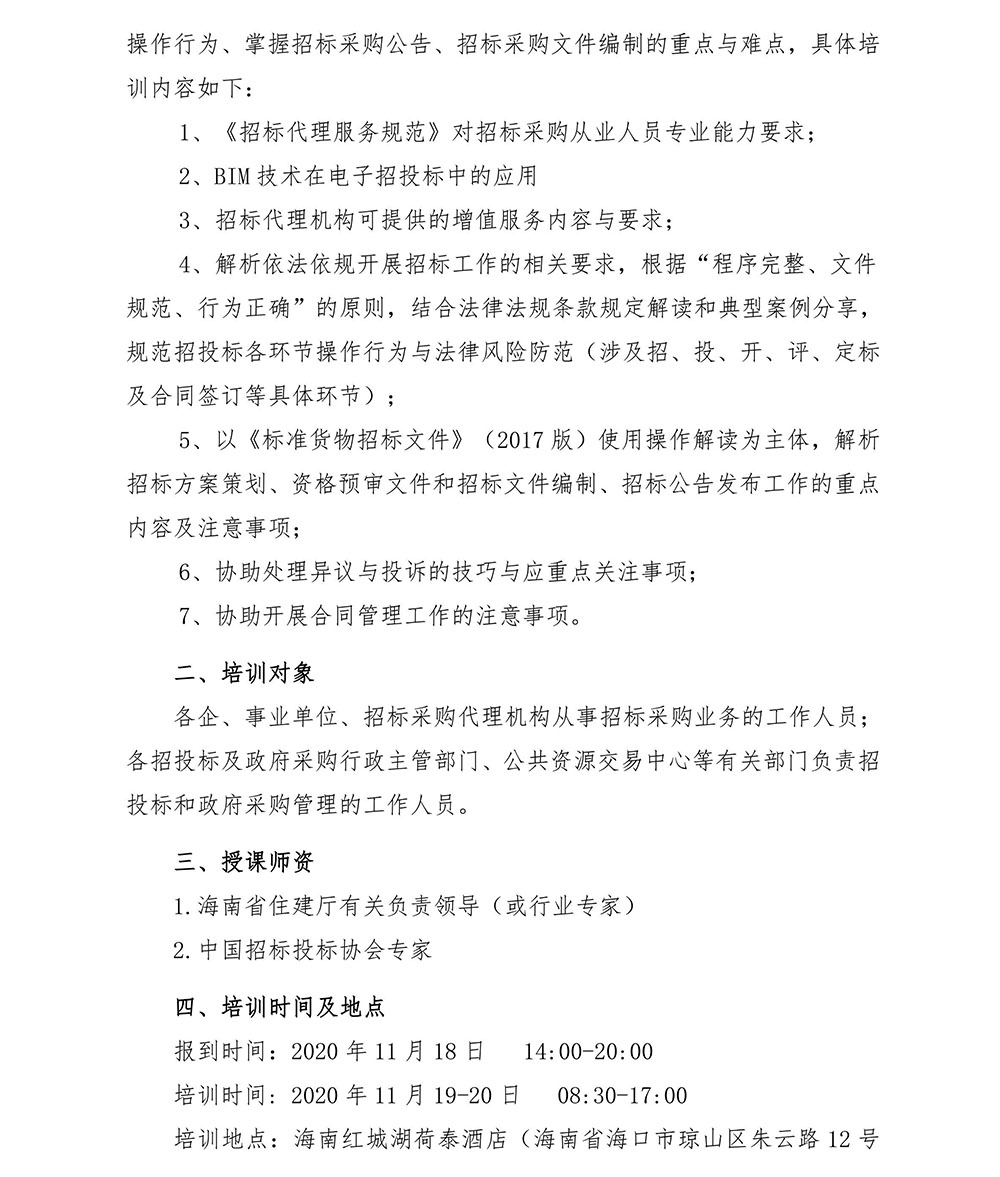 操作行为、掌握招标采购公告、招标采购文件编制的重点与难点，具体培训内容如下：

1、《招标代理服务规范》对招标采购从业人员专业能力要求；

2、BIM 技术在电子招投标中的应用

3、招标代理机构可提供的增值服务内容与要求；

4、解析依法依规开展招标工作的相关要求，根据“程序完整、文件规范、行为正确”的原则，结合法律法规条款规定解读和典型案例分享，规范招投标各环节操作行为与法律风险防范（涉及招、投、开、评、定标及合同签订等具体环节）；

5、以《标准货物招标文件》（2017 版）使用操作解读为主体，解析招标方案策划、资格预审文件和招标文件编制、招标公告发布工作的重点内容及注意事项；

6、协助处理异议与投诉的技巧与应重点关注事项；

7、协助开展合同管理工作的注意事项。

二、培训对象

各企、事业单位、招标采购代理机构从事招标采购业务的工作人员；各招投标及政府采购行政主管部门、公共资源交易中心等有关部门负责招投标和政府采购管理的工作人员。

三、授课师资

1.海南省住建厅有关负责领导（或行业专家）

2.中国招标投标协会专家

四、培训时间及地点

报到时间：2020 年 11 月 18 日　14:00-20:00

培训时间：2020 年 11 月 19-20 日　08:30-17:00

培训地点：海南红城湖荷泰酒店（海南省海口市琼山区朱云路 12 号